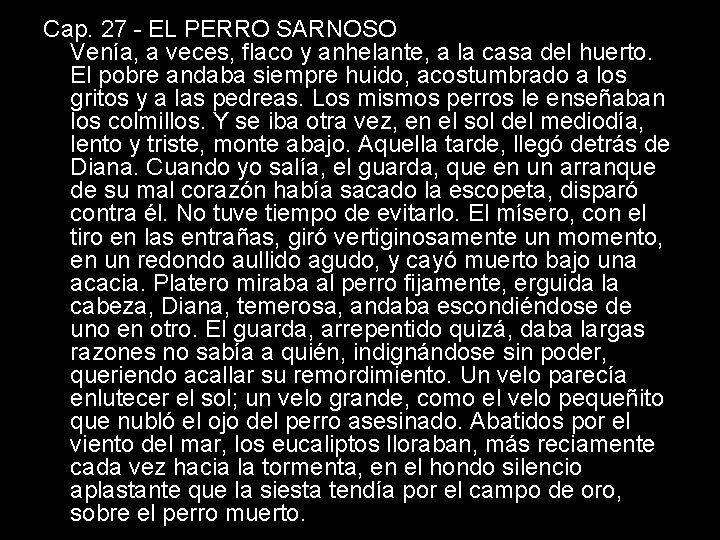 Cap. 27 - EL PERRO SARNOSO

Venía, a veces, flaco y anhelante, a la casa del huerto. El pobre andaba siempre huido, acostumbrado a los gritos y a las pedreas. Los mismos perros le enseñaban los colmillos. Y se iba otra vez, en el sol del mediodía, lento y triste, monte abajo. Aquella tarde, llegó detrás de Diana. Cuando yo salía, el guarda, que en un arranque de su mal corazón había sacado la escopeta, disparó contra él. No tuve tiempo de evitarlo. El mísero, con el tiro en las entrañas, giró vertiginosamente un momento, en un redondo aullido agudo, y cayó muerto bajo una acacia. Platero miraba al perro fijamente, erguida la cabeza, Diana, temerosa, andaba escondiéndose de uno en otro. El guarda, arrepentido quizá, daba largas razones no sabía a quién, indignándose sin poder, queriendo acallar su remordimiento. Un velo parecía enlutecer el sol; un velo grande, como el velo pequeñito que nubló el ojo del perro asesinado. Abatidos por el viento del mar, los eucaliptos lloraban, más reciamente cada vez hacia la tormenta, en el hondo silencio aplastante que la siesta tendía por el campo de oro, sobre el perro muerto.